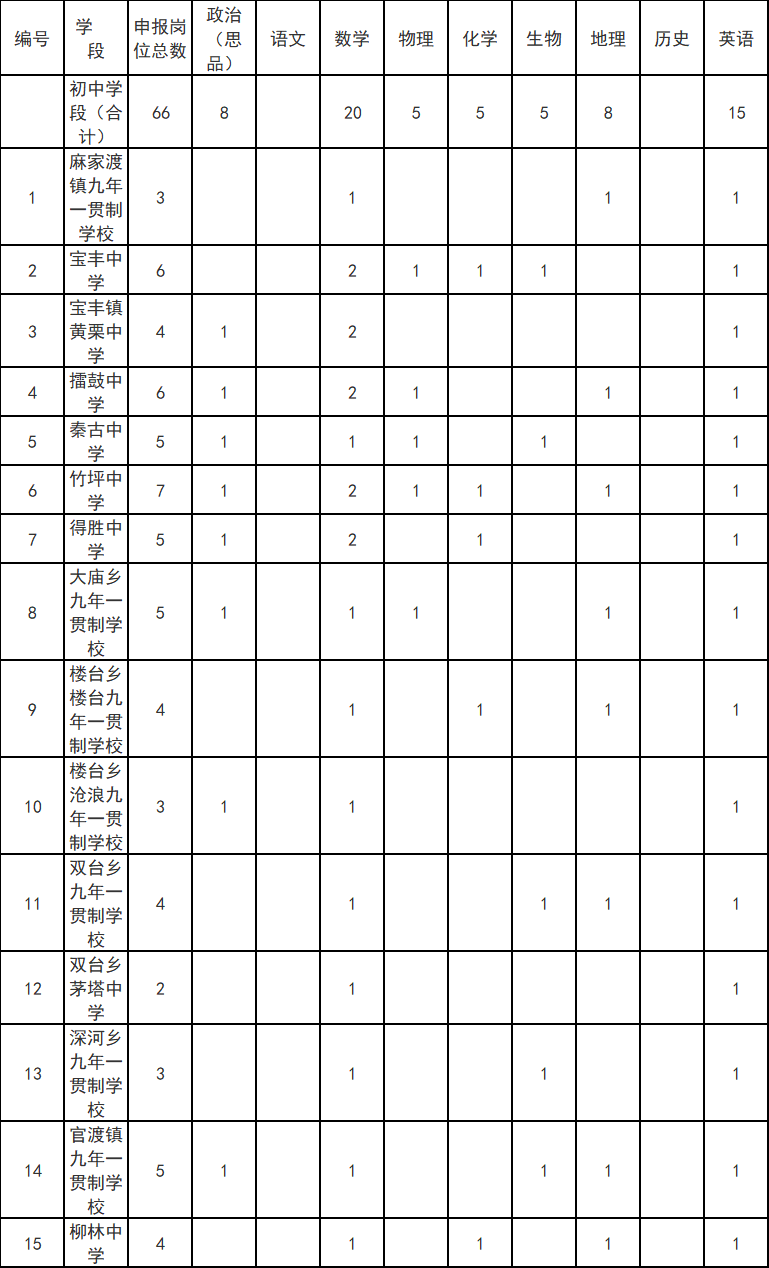 | 编号 | 学段 | 申报岗位总数 | 政治（思品） | 语文 | 数学 | 物理 | 化学 | 生物 | 地理 | 历史 | 英语 |
|---|---|---|---|---|---|---|---|---|---|---|---|
| | 初中学段（合计） | 66 | 8 | | 20 | 5 | 5 | 5 | 8 | | 15 |
| 1 | 麻家渡镇九年一贯制学校 | 3 | | | 1 | | | | 1 | | 1 |
| 2 | 宝丰中学 | 6 | | | 2 | 1 | 1 | 1 | | | 1 |
| 3 | 宝丰镇黄栗中学 | 4 | 1 | | 2 | | | | | | 1 |
| 4 | 擂鼓中学 | 6 | 1 | | 2 | 1 | | | 1 | | 1 |
| 5 | 秦古中学 | 5 | 1 | | 1 | 1 | | 1 | | | 1 |
| 6 | 竹坪中学 | 7 | 1 | | 2 | 1 | 1 | | 1 | | 1 |
| 7 | 得胜中学 | 5 | 1 | | 2 | | 1 | | | | 1 |
| 8 | 大庙乡九年一贯制学校 | 5 | 1 | | 1 | 1 | | | 1 | | 1 |
| 9 | 楼台乡楼台九年一贯制学校 | 4 | | | 1 | | 1 | | 1 | | 1 |
| 10 | 楼台乡沧浪九年一贯制学校 | 3 | 1 | | 1 | | | | | | 1 |
| 11 | 双台乡九年一贯制学校 | 4 | | | 1 | | | 1 | 1 | | 1 |
| 12 | 双台乡茅塔中学 | 2 | | | 1 | | | | | | 1 |
| 13 | 深河乡九年一贯制学校 | 3 | | | 1 | | | 1 | | | 1 |
| 14 | 官渡镇九年一贯制学校 | 5 | 1 | | 1 | | | 1 | 1 | | 1 |
| 15 | 柳林中学 | 4 | | | 1 | | 1 | | 1 | | 1 |